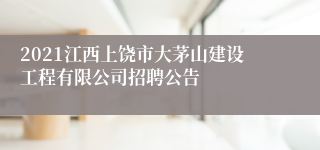 2021江西上饶市大茅山建设工程有限公司招聘公告